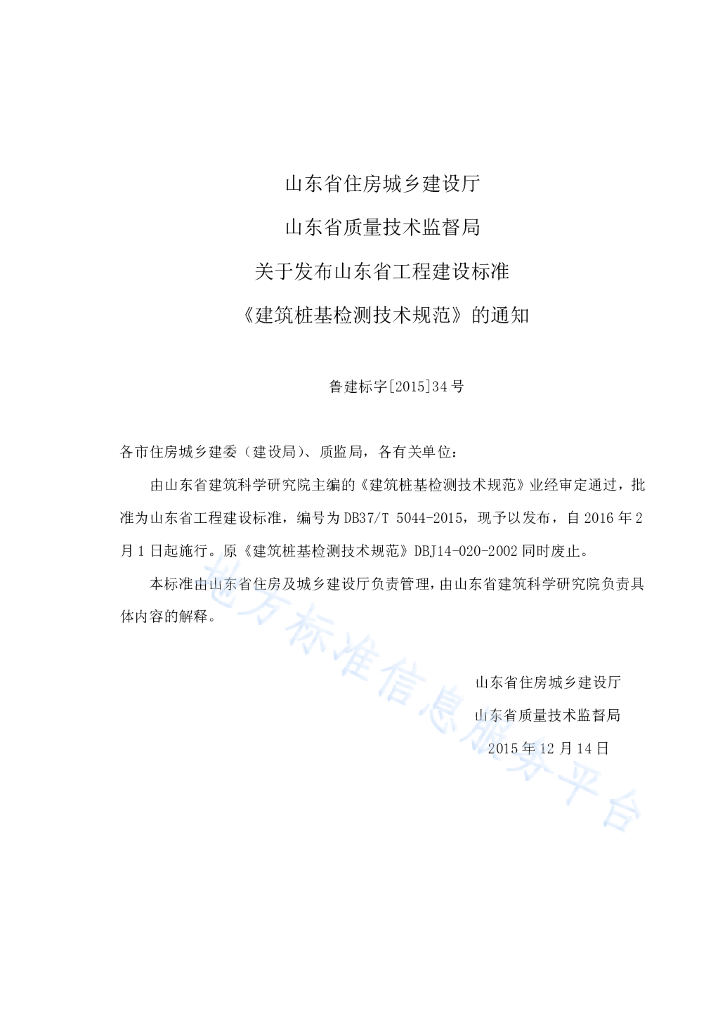 山东省住房城乡建设厅
山东省质量技术监督局
关于发布山东省工程建设标准
《建筑桩基检测技术规范》的通知

鲁建标字[2015]34号

各市住房城乡建委（建设局）、质监局，各有关单位：

由山东省建筑科学研究院主编的《建筑桩基检测技术规范》业经审定通过，批准为山东省工程建设标准，编号为DB37/T 5044-2015，现予以发布，自2016年2月1日起施行。原《建筑桩基检测技术规范》DBJ14-020-2002同时废止。

本标准由山东省住房及城乡建设厅负责管理，由山东省建筑科学研究院负责具体内容的解释。

山东省住房城乡建设厅
山东省质量技术监督局
2015年12月14日

地方标准信息服务平台